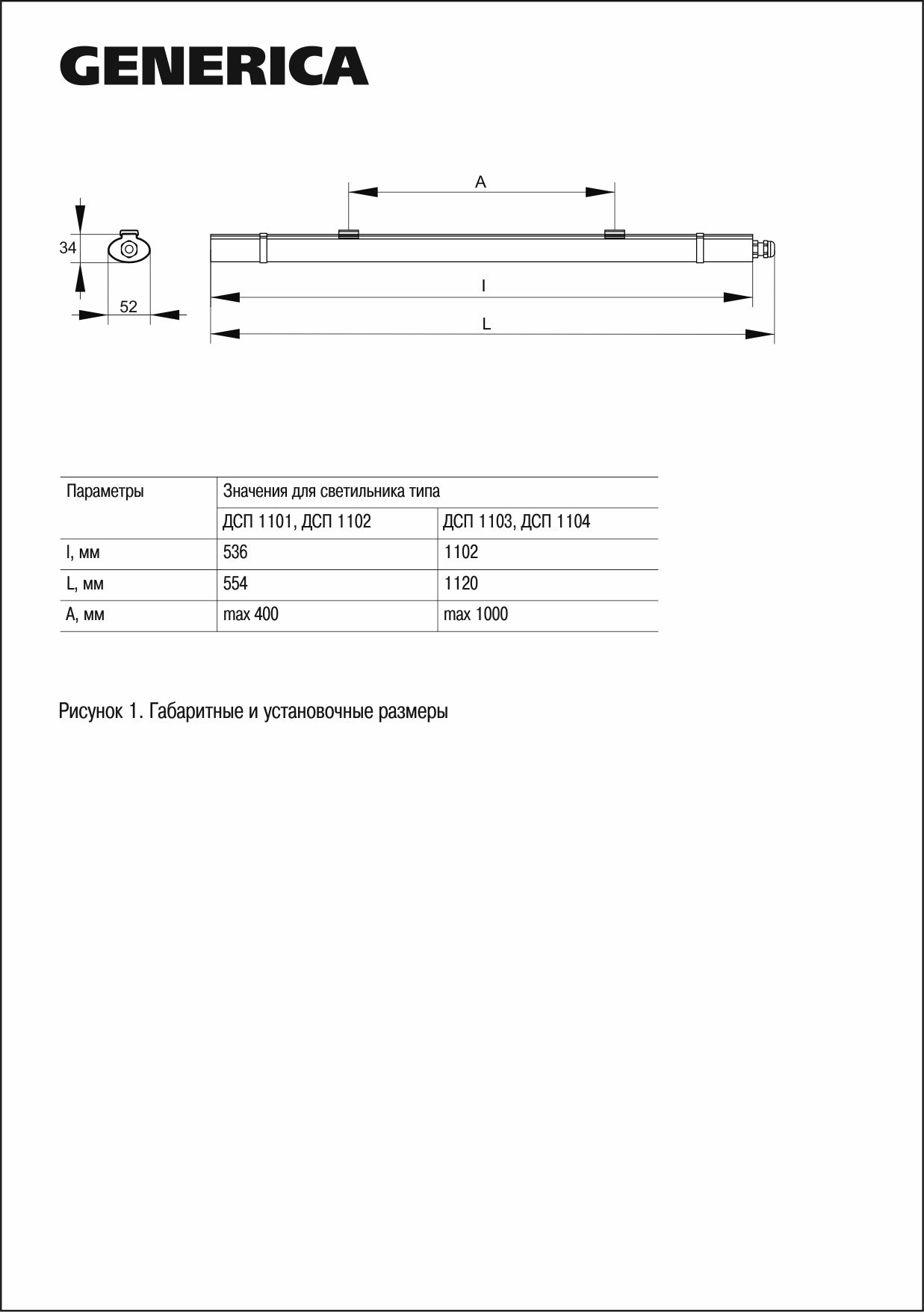 GENERICA

A

34

52

l

L

| Параметры | Значения для светильника типа | |
|---|---|---|
| | ДСП 1101, ДСП 1102 | ДСП 1103, ДСП 1104 |
| l, мм | 536 | 1102 |
| L, мм | 554 | 1120 |
| A, мм | max 400 | max 1000 |

Рисунок 1. Габаритные и установочные размеры